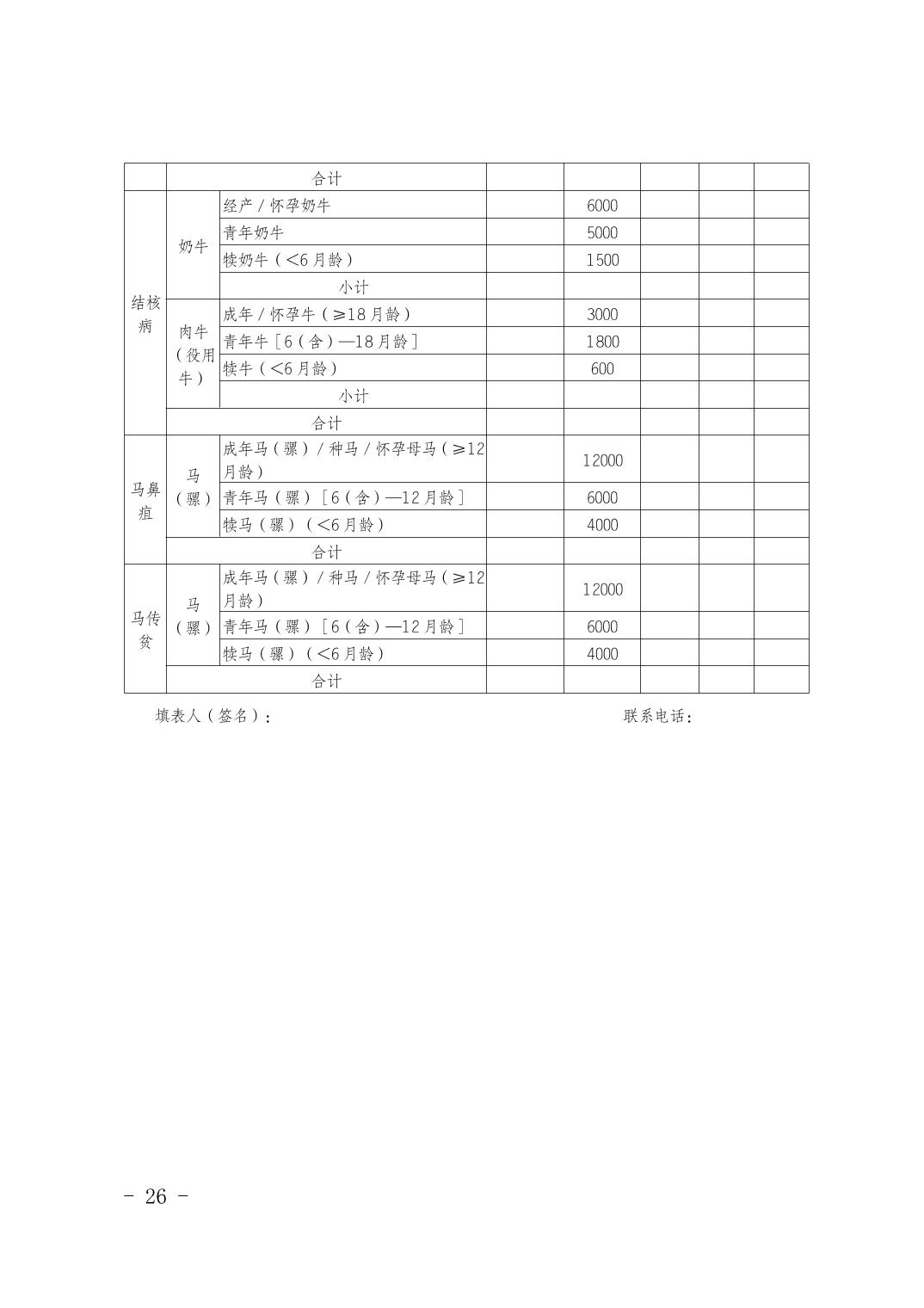 |  | 合计 |  |  |  |  |  |  |
|---|---|---|---|---|---|---|---|
| 结核病 | 奶牛 | 经产／怀孕奶牛 |  | 6000 |  |  |  |
|  |  | 青年奶牛 |  | 5000 |  |  |  |
|  |  | 犊奶牛（<6月龄） |  | 1500 |  |  |  |
|  |  | 小计 |  |  |  |  |  |
|  | 肉牛（役用牛） | 成年／怀孕牛（≥18月龄） |  | 3000 |  |  |  |
|  |  | 青年牛［6（含）—18月龄］ |  | 1800 |  |  |  |
|  |  | 犊牛（<6月龄） |  | 600 |  |  |  |
|  |  | 小计 |  |  |  |  |  |
|  | 合计 |  |  |  |  |  |  |
| 马鼻疽 | 马（骡） | 成年马（骡）／种马／怀孕母马（≥12月龄） |  | 12000 |  |  |  |
|  |  | 青年马（骡）［6（含）—12月龄］ |  | 6000 |  |  |  |
|  |  | 犊马（骡）（<6月龄） |  | 4000 |  |  |  |
|  | 合计 |  |  |  |  |  |  |
| 马传贫 | 马（骡） | 成年马（骡）／种马／怀孕母马（≥12月龄） |  | 12000 |  |  |  |
|  |  | 青年马（骡）［6（含）—12月龄］ |  | 6000 |  |  |  |
|  |  | 犊马（骡）（<6月龄） |  | 4000 |  |  |  |
|  | 合计 |  |  |  |  |  |  |

填表人（签名）： 联系电话：

- 26 -